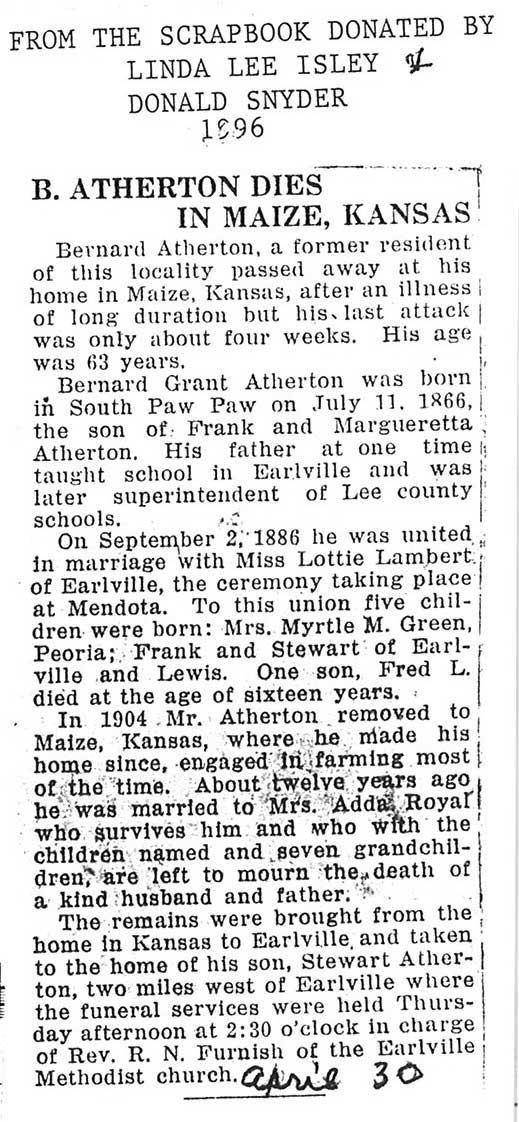 FROM THE SCRAPBOOK DONATED BY
LINDA LEE ISLEY &
DONALD SNYDER
1996

B. ATHERTON DIES IN MAIZE, KANSAS

Bernard Atherton, a former resident of this locality passed away at his home in Maize, Kansas, after an illness of long duration but his last attack was only about four weeks. His age was 63 years.

Bernard Grant Atherton was born in South Paw Paw on July 11, 1866, the son of Frank and Margueretta Atherton. His father at one time taught school in Earlville and was later superintendent of Lee county schools.

On September 2, 1886 he was united in marriage with Miss Lottie Lambert of Earlville, the ceremony taking place at Mendota. To this union five children were born: Mrs. Myrtle M. Green, Peoria; Frank and Stewart of Earlville and Lewis. One son, Fred L. died at the age of sixteen years.

In 1904 Mr. Atherton removed to Maize, Kansas, where he made his home since, engaged in farming most of the time. About twelve years ago he was married to Mrs. Adda Royal who survives him and who with the children named and seven grandchildren, are left to mourn the death of a kind husband and father.

The remains were brought from the home in Kansas to Earlville and taken to the home of his son, Stewart Atherton, two miles west of Earlville where the funeral services were held Thursday afternoon at 2:30 o'clock in charge of Rev. R. N. Furnish of the Earlville Methodist church. April 30